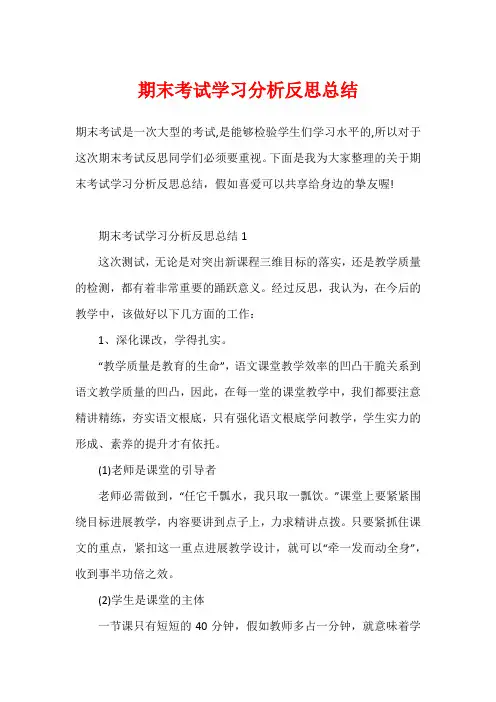 期末考试学习分析反思总结

期末考试是一次大型的考试,是能够检验学生们学习水平的,所以对于这次期末考试反思同学们必须要重视。下面是我为大家整理的关于期末考试学习分析反思总结，假如喜爱可以共享给身边的挚友喔!

期末考试学习分析反思总结 1

这次测试，无论是对突出新课程三维目标的落实，还是教学质量的检测，都有着非常重要的踊跃意义。经过反思，我认为，在今后的教学中，该做好以下几方面的工作：

1、深化课改，学得扎实。

“教学质量是教育的生命”，语文课堂教学效率的凹凸干脆关系到语文教学质量的凹凸，因此，在每一堂的课堂教学中，我们都要注意精讲精练，夯实语文根底，只有强化语文根底学问教学，学生实力的形成、素养的提升才有依托。

(1)老师是课堂的引导者

老师必需做到，“任它千瓢水，我只取一瓢饮。”课堂上要紧紧围绕目标进展教学，内容要讲到点子上，力求精讲点拨。只要紧抓住课文的重点，紧扣这一重点进展教学设计，就可以“牵一发而动全身”，收到事半功倍之效。

(2)学生是课堂的主体

一节课只有短短的 40 分钟，假如教师多占一分钟，就意味着学